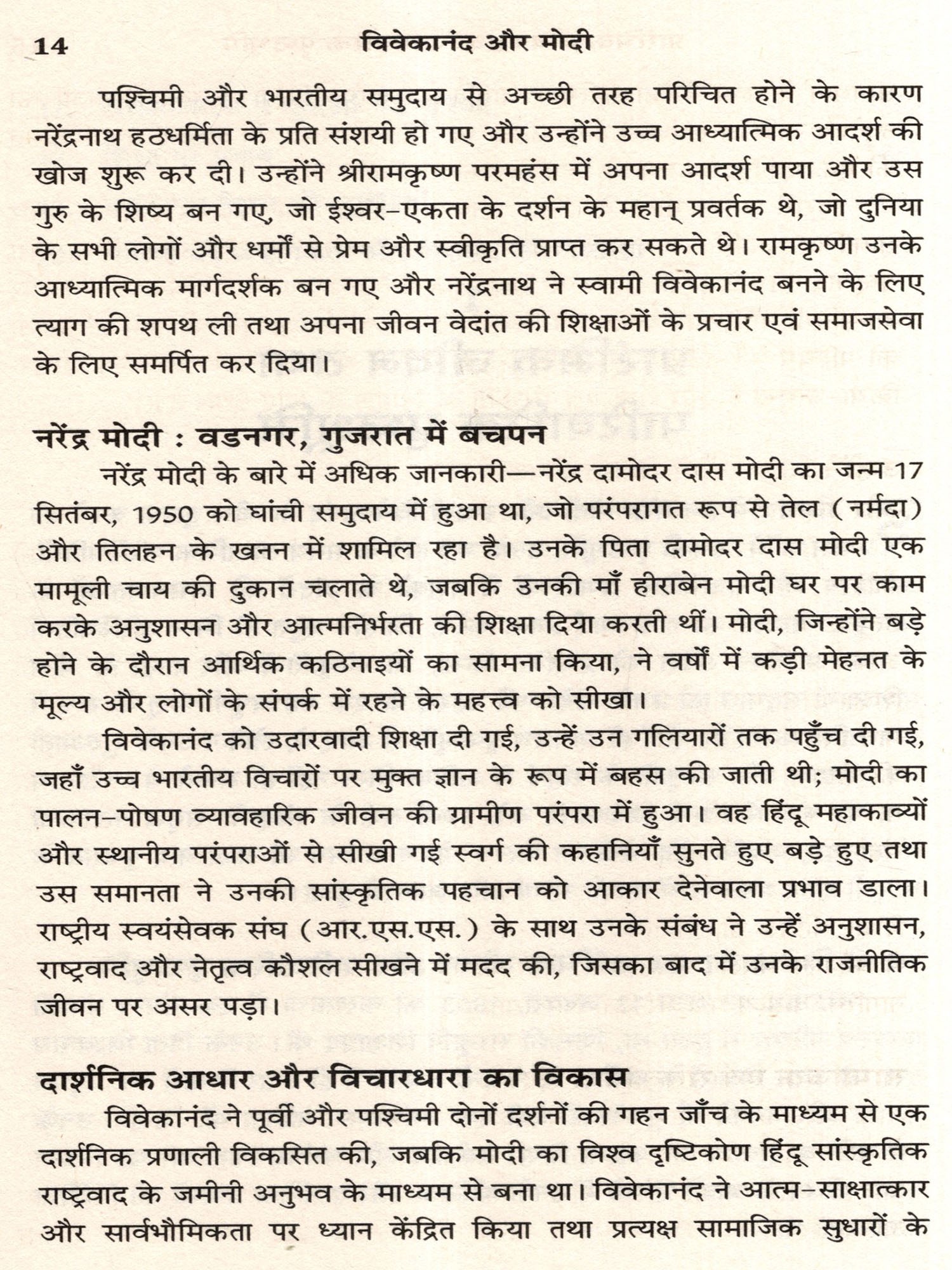 14 विवेकानंद और मोदी

पश्चिमी और भारतीय समुदाय से अच्छी तरह परिचित होने के कारण नरेंद्रनाथ हठधर्मिता के प्रति संशयी हो गए और उन्होंने उच्च आध्यात्मिक आदर्श की खोज शुरू कर दी। उन्होंने श्रीरामकृष्ण परमहंस में अपना आदर्श पाया और उस गुरु के शिष्य बन गए, जो ईश्वर-एकता के दर्शन के महान् प्रवर्तक थे, जो दुनिया के सभी लोगों और धर्मों से प्रेम और स्वीकृति प्राप्त कर सकते थे। रामकृष्ण उनके आध्यात्मिक मार्गदर्शक बन गए और नरेंद्रनाथ ने स्वामी विवेकानंद बनने के लिए त्याग की शपथ ली तथा अपना जीवन वेदांत की शिक्षाओं के प्रचार एवं समाजसेवा के लिए समर्पित कर दिया।

नरेंद्र मोदी : वडनगर, गुजरात में बचपन

नरेंद्र मोदी के बारे में अधिक जानकारी—नरेंद्र दामोदर दास मोदी का जन्म 17 सितंबर, 1950 को घांची समुदाय में हुआ था, जो परंपरागत रूप से तेल (नर्मदा) और तिलहन के खनन में शामिल रहा है। उनके पिता दामोदर दास मोदी एक मामूली चाय की दुकान चलाते थे, जबकि उनकी माँ हीराबेन मोदी घर पर काम करके अनुशासन और आत्मनिर्भरता की शिक्षा दिया करती थीं। मोदी, जिन्होंने बड़े होने के दौरान आर्थिक कठिनाइयों का सामना किया, ने वर्षों में कड़ी मेहनत के मूल्य और लोगों के संपर्क में रहने के महत्त्व को सीखा।

विवेकानंद को उदारवादी शिक्षा दी गई, उन्हें उन गलियारों तक पहुँच दी गई, जहाँ उच्च भारतीय विचारों पर मुक्त ज्ञान के रूप में बहस की जाती थी; मोदी का पालन-पोषण व्यावहारिक जीवन की ग्रामीण परंपरा में हुआ। वह हिंदू महाकाव्यों और स्थानीय परंपराओं से सीखी गई स्वर्ग की कहानियाँ सुनते हुए बड़े हुए तथा उस समानता ने उनकी सांस्कृतिक पहचान को आकार देनेवाला प्रभाव डाला। राष्ट्रीय स्वयंसेवक संघ (आर.एस.एस.) के साथ उनके संबंध ने उन्हें अनुशासन, राष्ट्रवाद और नेतृत्व कौशल सीखने में मदद की, जिसका बाद में उनके राजनीतिक जीवन पर असर पड़ा।

दार्शनिक आधार और विचारधारा का विकास

विवेकानंद ने पूर्वी और पश्चिमी दोनों दर्शनों की गहन जाँच के माध्यम से एक दार्शनिक प्रणाली विकसित की, जबकि मोदी का विश्व दृष्टिकोण हिंदू सांस्कृतिक राष्ट्रवाद के जमीनी अनुभव के माध्यम से बना था। विवेकानंद ने आत्म-साक्षात्कार और सार्वभौमिकता पर ध्यान केंद्रित किया तथा प्रत्यक्ष सामाजिक सुधारों के